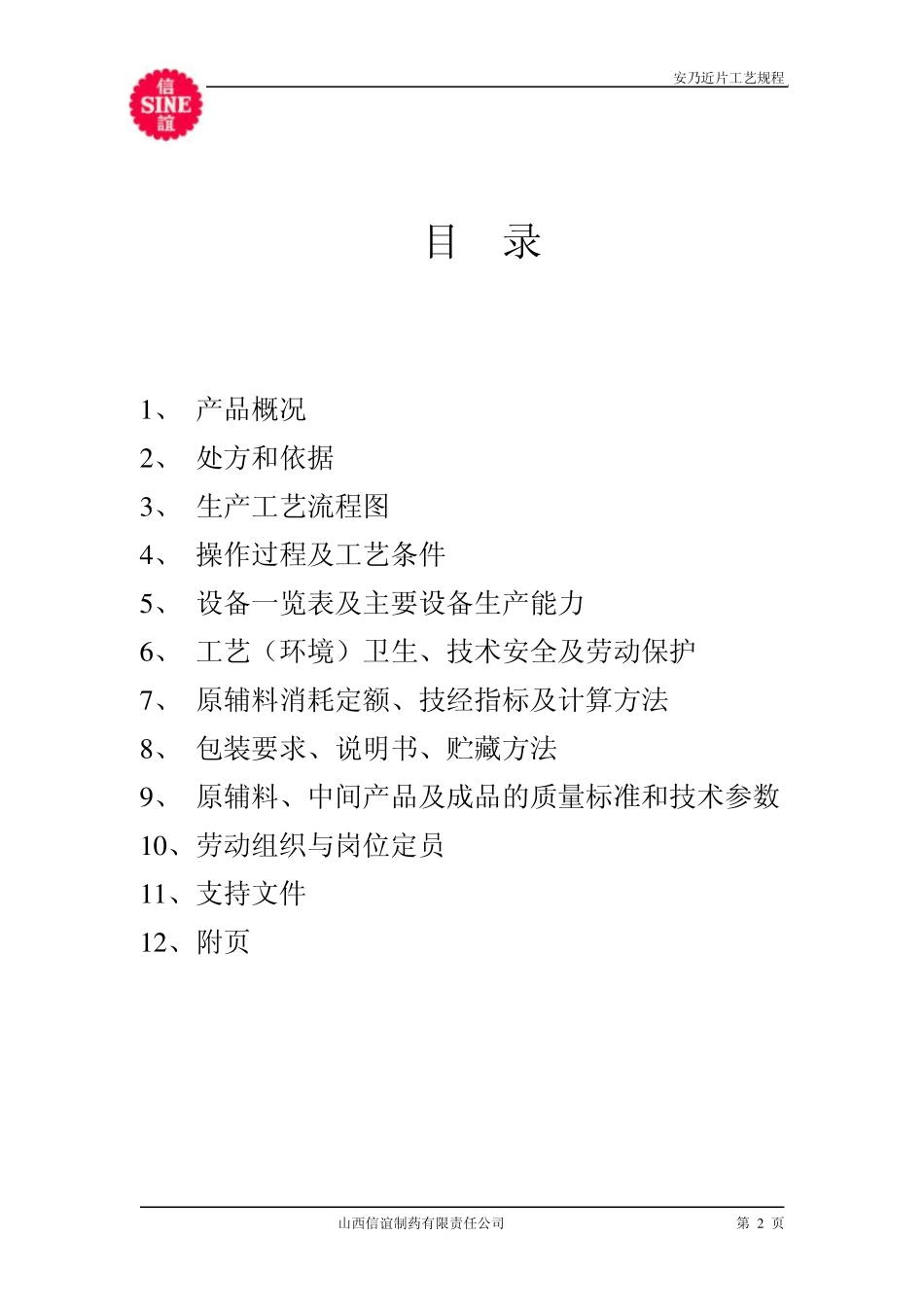 信
SINE
誼

安乃近片工艺规程

目　录

1、　产品概况
2、　处方和依据
3、　生产工艺流程图
4、　操作过程及工艺条件
5、　设备一览表及主要设备生产能力
6、　工艺（环境）卫生、技术安全及劳动保护
7、　原辅料消耗定额、技经指标及计算方法
8、　包装要求、说明书、贮藏方法
9、　原辅料、中间产品及成品的质量标准和技术参数
10、劳动组织与岗位定员
11、支持文件
12、附页

山西信谊制药有限责任公司

第 2 页